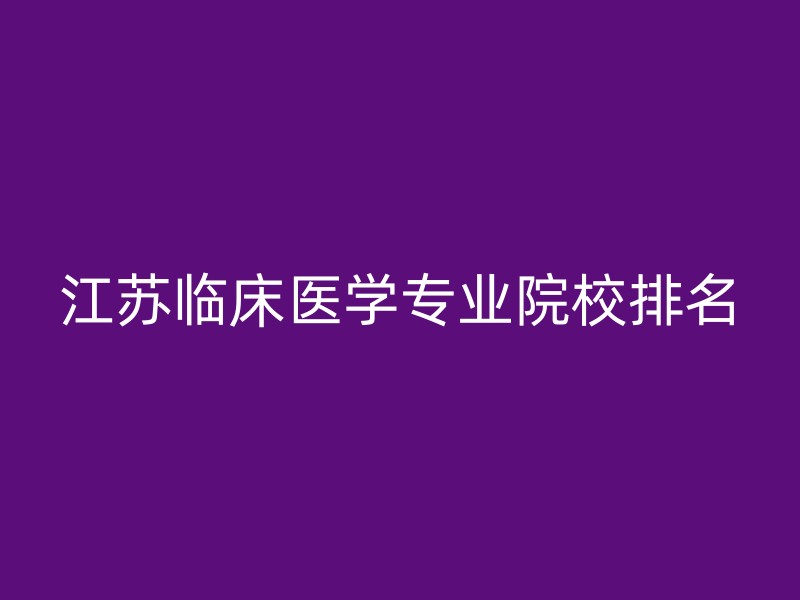 江苏临床医学专业院校排名